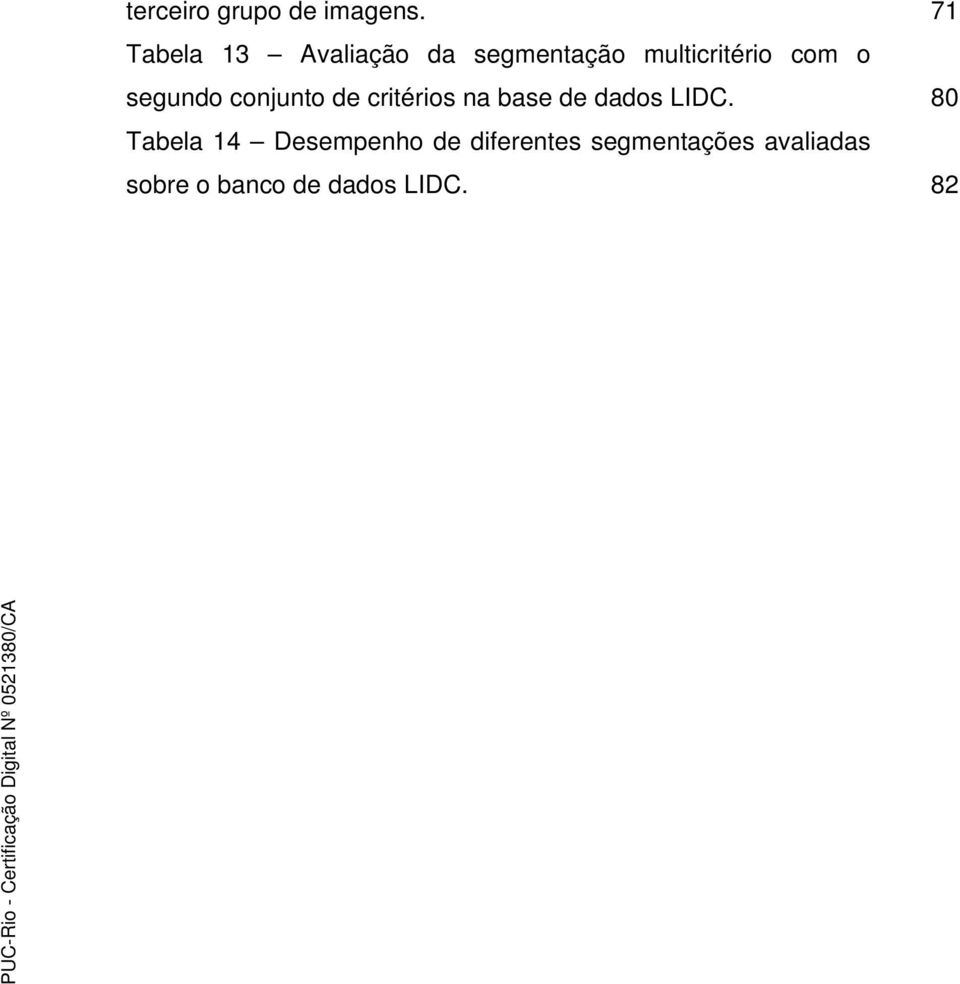 terceiro grupo de imagens. 71

Tabela 13 – Avaliação da segmentação multicritério com o segundo conjunto de critérios na base de dados LIDC. 80

Tabela 14 – Desempenho de diferentes segmentações avaliadas sobre o banco de dados LIDC. 82

PUC-Rio - Certificação Digital Nº 0521380/CA